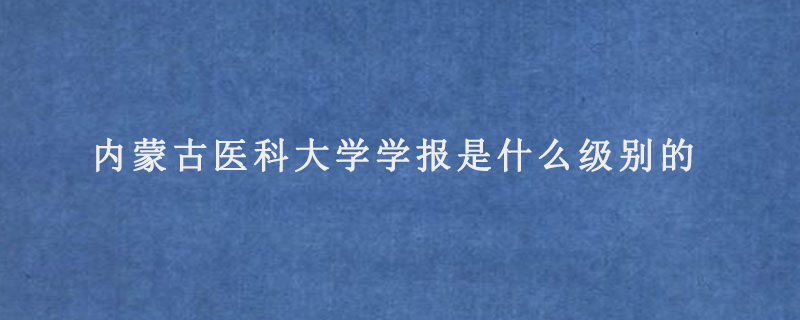 内蒙古医科大学学报是什么级别的